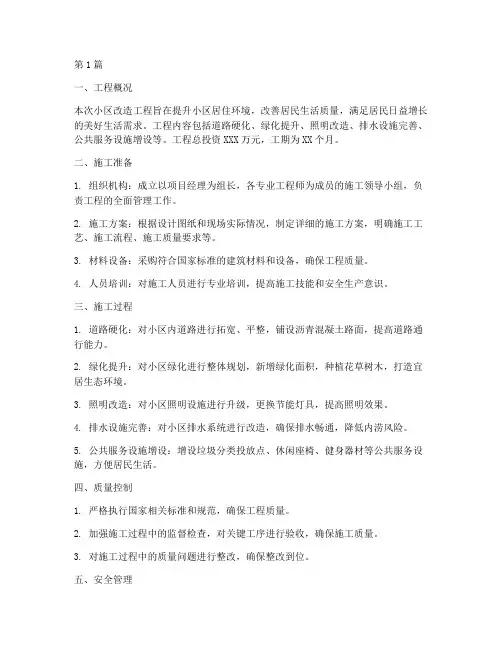 第1篇

一、工程概况

本次小区改造工程旨在提升小区居住环境，改善居民生活质量，满足居民日益增长的美好生活需求。工程内容包括道路硬化、绿化提升、照明改造、排水设施完善、公共服务设施增设等。工程总投资XXX万元，工期为XX个月。

二、施工准备

1. 组织机构：成立以项目经理为组长，各专业工程师为成员的施工领导小组，负责工程的全面管理工作。

2. 施工方案：根据设计图纸和现场实际情况，制定详细的施工方案，明确施工工艺、施工流程、施工质量要求等。

3. 材料设备：采购符合国家标准的建筑材料和设备，确保工程质量。

4. 人员培训：对施工人员进行专业培训，提高施工技能和安全生产意识。

三、施工过程

1. 道路硬化：对小区内道路进行拓宽、平整，铺设沥青混凝土路面，提高道路通行能力。

2. 绿化提升：对小区绿化进行整体规划，新增绿化面积，种植花草树木，打造宜居生态环境。

3. 照明改造：对小区照明设施进行升级，更换节能灯具，提高照明效果。

4. 排水设施完善：对小区排水系统进行改造，确保排水畅通，降低内涝风险。

5. 公共服务设施增设：增设垃圾分类投放点、休闲座椅、健身器材等公共服务设施，方便居民生活。

四、质量控制

1. 严格执行国家相关标准和规范，确保工程质量。

2. 加强施工过程中的监督检查，对关键工序进行验收，确保施工质量。

3. 对施工过程中的质量问题进行整改，确保整改到位。

五、安全管理